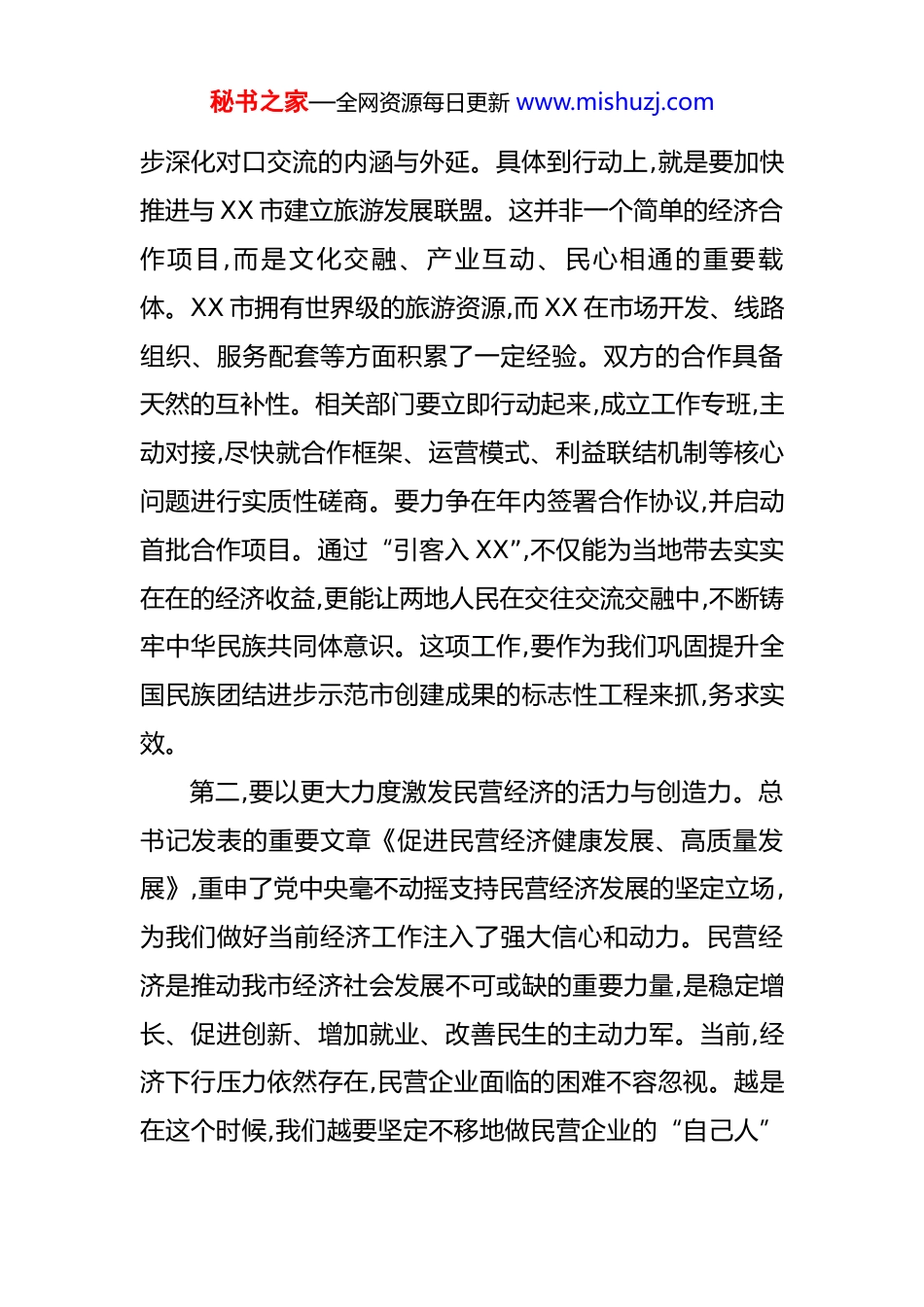 秘书之家—全网资源每日更新 www.mishuzj.com

步深化对口交流的内涵与外延。具体到行动上,就是要加快推进与 XX 市建立旅游发展联盟。这并非一个简单的经济合作项目,而是文化交融、产业互动、民心相通的重要载体。XX 市拥有世界级的旅游资源,而 XX 在市场开发、线路组织、服务配套等方面积累了一定经验。双方的合作具备天然的互补性。相关部门要立即行动起来,成立工作专班,主动对接,尽快就合作框架、运营模式、利益联结机制等核心问题进行实质性磋商。要力争在年内签署合作协议,并启动首批合作项目。通过“引客入 XX”,不仅能为当地带去实实在在的经济收益,更能让两地人民在交往交流交融中,不断铸牢中华民族共同体意识。这项工作,要作为我们巩固提升全国民族团结进步示范市创建成果的标志性工程来抓,务求实效。

第二,要以更大力度激发民营经济的活力与创造力。总书记发表的重要文章《促进民营经济健康发展、高质量发展》,重申了党中央毫不动摇支持民营经济发展的坚定立场,为我们做好当前经济工作注入了强大信心和动力。民营经济是推动我市经济社会发展不可或缺的重要力量,是稳定增长、促进创新、增加就业、改善民生的主动力军。当前,经济下行压力依然存在,民营企业面临的困难不容忽视。越是在这个时候,我们越要坚定不移地做民营企业的“自己人”